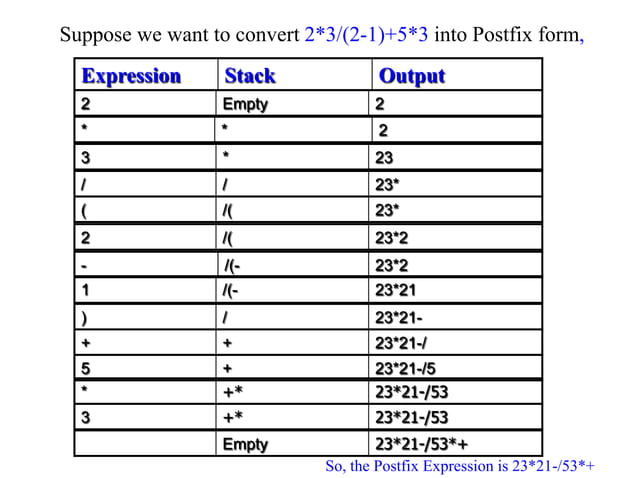 Suppose we want to convert 2*3/(2-1)+5*3 into Postfix form,

| Expression | Stack | Output |
|---|---|---|
| 2 | Empty | 2 |
| * | * | 2 |
| 3 | * | 23 |
| / | / | 23* |
| ( | /( | 23* |
| 2 | /( | 23*2 |
| - | /(- | 23*2 |
| 1 | /(- | 23*21 |
| ) | / | 23*21- |
| + | + | 23*21-/ |
| 5 | + | 23*21-/5 |
| * | +* | 23*21-/53 |
| 3 | +* | 23*21-/53 |
|  | Empty | 23*21-/53*+ |

So, the Postfix Expression is 23*21-/53*+